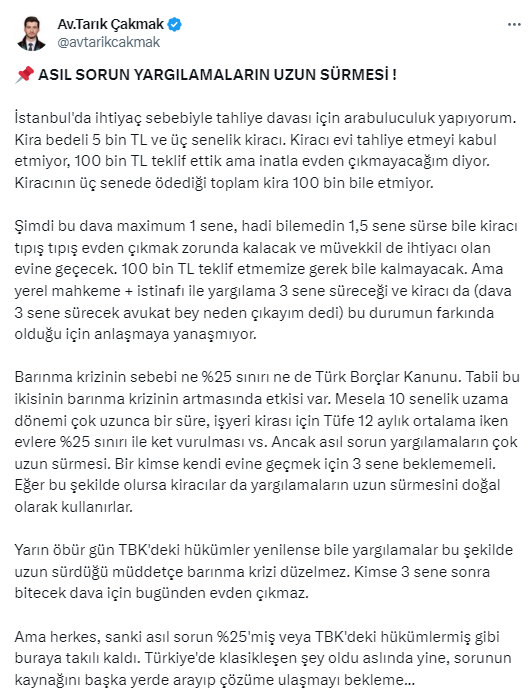 Av.Tarık Çakmak
@avtarikcakmak

📌 ASIL SORUN YARGILAMALARIN UZUN SÜRMESİ !

İstanbul'da ihtiyaç sebebiyle tahliye davası için arabuluculuk yapıyorum. Kira bedeli 5 bin TL ve üç senelik kiracı. Kiracı evi tahliye etmeyi kabul etmiyor, 100 bin TL teklif ettik ama inatla evden çıkmayacağım diyor. Kiracının üç senede ödediği toplam kira 100 bin bile etmiyor.

Şimdi bu dava maximum 1 sene, hadi bilemedin 1,5 sene sürse bile kiracı tıpış tıpış evden çıkmak zorunda kalacak ve müvekkil de ihtiyacı olan evine geçecek. 100 bin TL teklif etmemize gerek bile kalmayacak. Ama yerel mahkeme + istinafı ile yargılama 3 sene süreceği ve kiracı da (dava 3 sene sürecek avukat bey neden çıkayım dedi) bu durumun farkında olduğu için anlaşmaya yanaşmıyor.

Barınma krizinin sebebi ne %25 sınırı ne de Türk Borçlar Kanunu. Tabii bu ikisinin barınma krizinin artmasında etkisi var. Mesela 10 senelik uzama dönemi çok uzunca bir süre, işyeri kirası için Tüfe 12 aylık ortalama iken evlere %25 sınırı ile ket vurulması vs. Ancak asıl sorun yargılamaların çok uzun sürmesi. Bir kimse kendi evine geçmek için 3 sene beklememeli. Eğer bu şekilde olursa kiracılar da yargılamaların uzun sürmesini doğal olarak kullanırlar.

Yarın öbür gün TBK'deki hükümler yenilense bile yargılamalar bu şekilde uzun sürdüğü müddetçe barınma krizi düzelmez. Kimse 3 sene sonra bitecek dava için bugünden evden çıkmaz.

Ama herkes, sanki asıl sorun %25'miş veya TBK'deki hükümlermiş gibi buraya takılı kaldı. Türkiye'de klasikleşen şey oldu aslında yine, sorunun kaynağını başka yerde arayıp çözüme ulaşmayı bekleme...